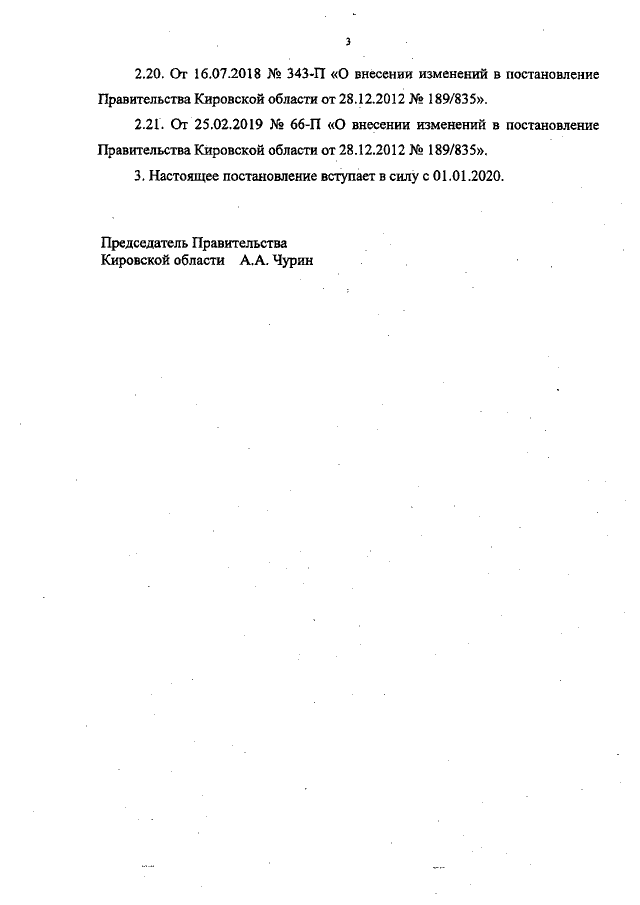 3

2.20. От 16.07.2018 № 343-П «О внесении изменений в постановление Правительства Кировской области от 28.12.2012 № 189/835».

2.21. От 25.02.2019 № 66-П «О внесении изменений в постановление Правительства Кировской области от 28.12.2012 № 189/835».

3. Настоящее постановление вступает в силу с 01.01.2020.

Председатель Правительства
Кировской области А.А. Чурин